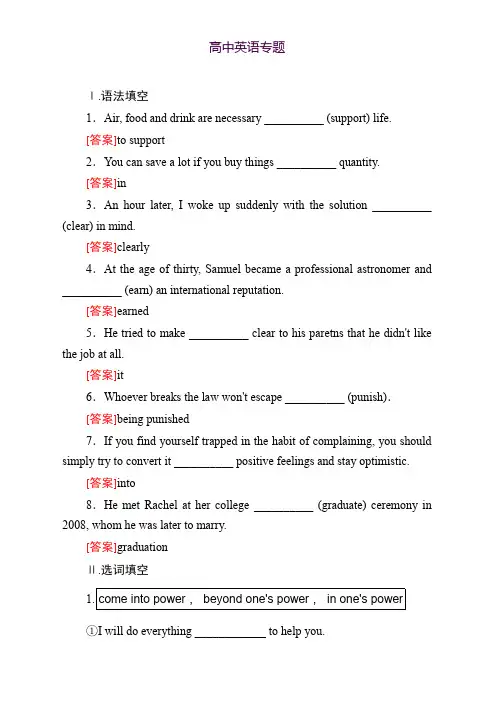 高中英语专题

Ⅰ.语法填空

1．Air, food and drink are necessary __________ (support) life.

[答案]to support

2．You can save a lot if you buy things __________ quantity.

[答案]in

3．An hour later, I woke up suddenly with the solution __________ (clear) in mind.

[答案]clearly

4．At the age of thirty, Samuel became a professional astronomer and __________ (earn) an international reputation.

[答案]earned

5．He tried to make __________ clear to his paretns that he didn't like the job at all.

[答案]it

6．Whoever breaks the law won't escape __________ (punish).

[答案]being punished

7．If you find yourself trapped in the habit of complaining, you should simply try to convert it __________ positive feelings and stay optimistic.

[答案]into

8．He met Rachel at her college __________ (graduate) ceremony in 2008, whom he was later to marry.

[答案]graduation

Ⅱ.选词填空

1. come into power， beyond one's power， in one's power

①I will do everything ____________ to help you.